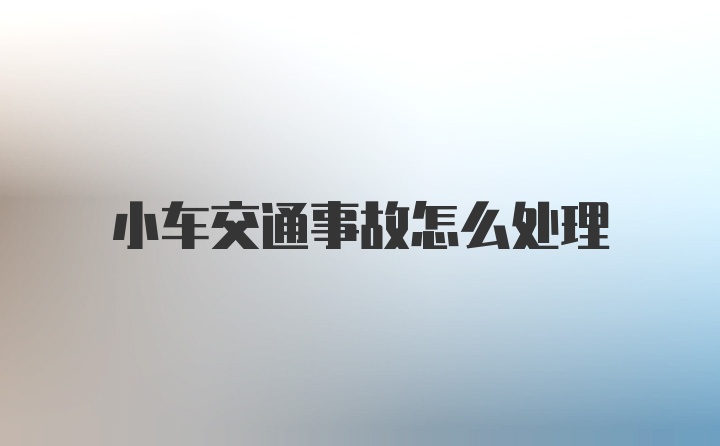 小车交通事故怎么处理